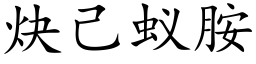 炔己蚁胺